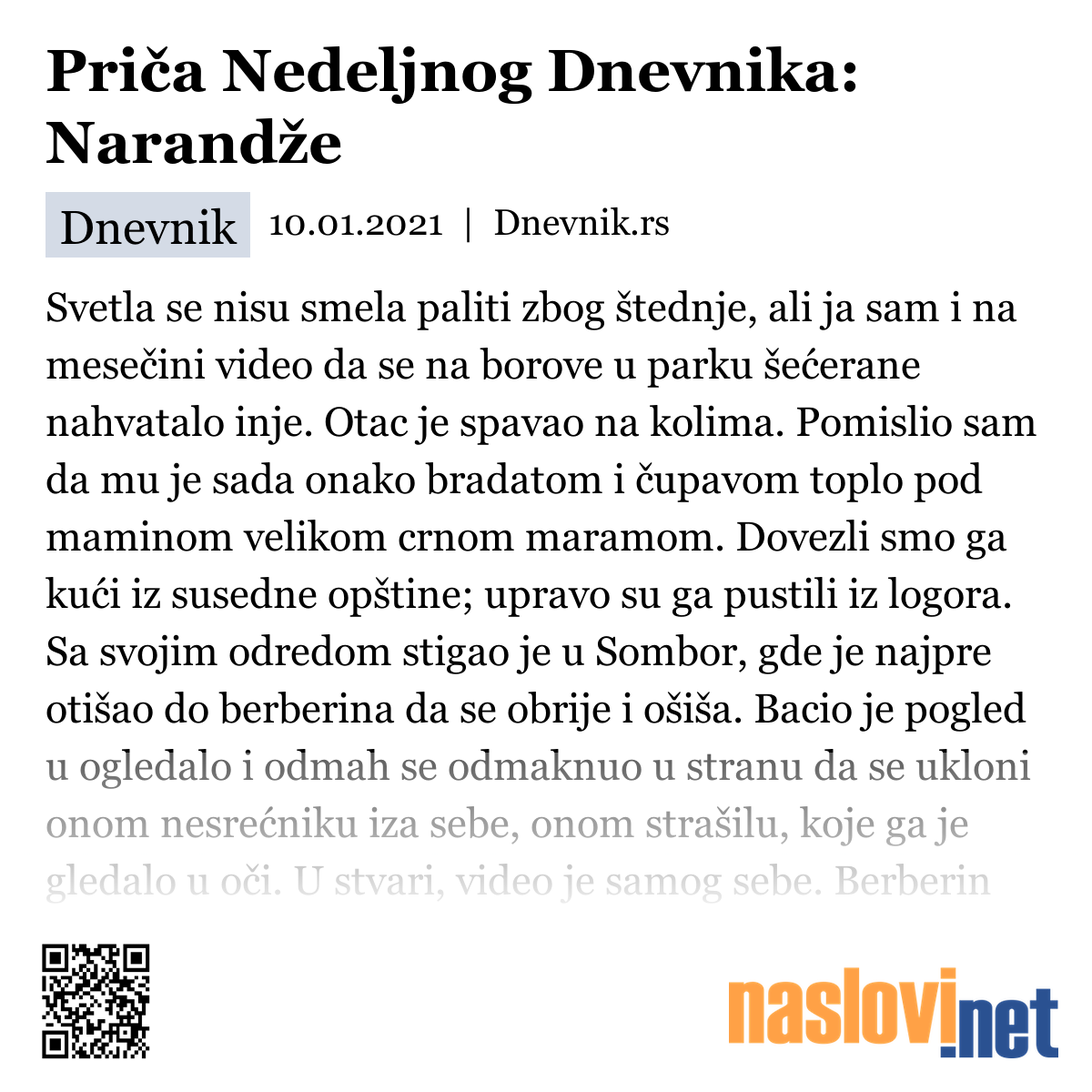 Priča Nedeljnog Dnevnika: Narandže

Dnevnik 10.01.2021 | Dnevnik.rs

Svetla se nisu smela paliti zbog štednje, ali ja sam i na mesečini video da se na borove u parku šećerane nahvatalo inje. Otac je spavao na kolima. Pomislio sam da mu je sada onako bradatom i čupavom toplo pod maminom velikom crnom maramom. Dovezli smo ga kući iz susedne opštine; upravo su ga pustili iz logora. Sa svojim odredom stigao je u Sombor, gde je najpre otišao do berberina da se obrije i ošiša. Bacio je pogled u ogledalo i odmah se odmaknuo u stranu da se ukloni onom nesrećniku iza sebe, onom strašilu, koje ga je gledalo u oči. U stvari, video je samog sebe. Berberin

naslovi.net